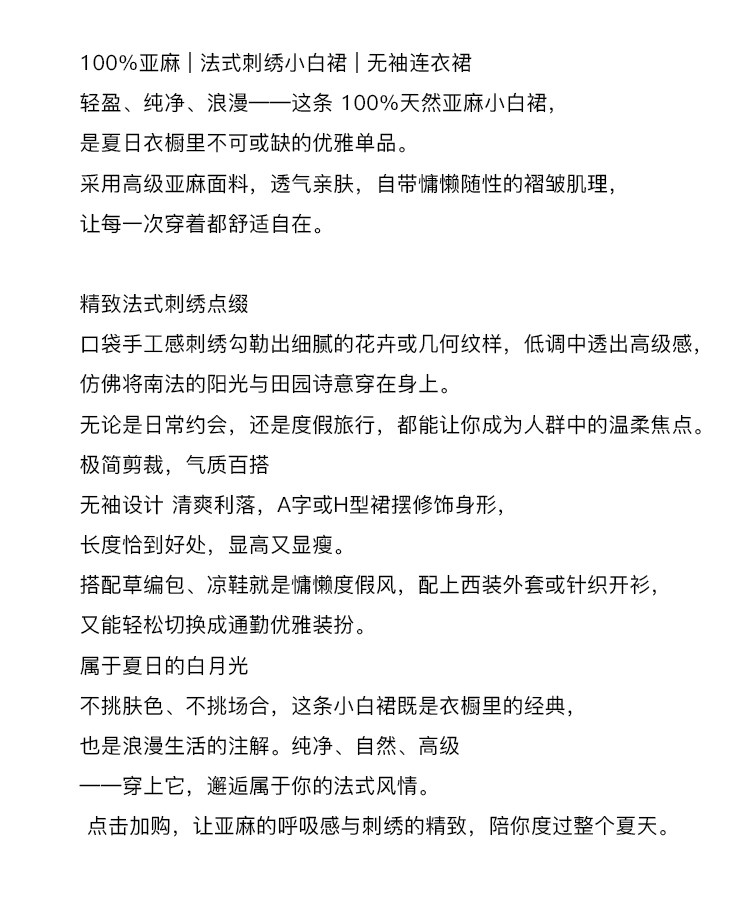 100%亚麻｜法式刺绣小白裙｜无袖连衣裙
轻盈、纯净、浪漫——这条 100%天然亚麻小白裙，
是夏日衣橱里不可或缺的优雅单品。
采用高级亚麻面料，透气亲肤，自带慵懒随性的褶皱肌理，
让每一次穿着都舒适自在。

精致法式刺绣点缀
口袋手工感刺绣勾勒出细腻的花卉或几何纹样，低调中透出高级感，
仿佛将南法的阳光与田园诗意穿在身上。
无论是日常约会，还是度假旅行，都能让你成为人群中的温柔焦点。
极简剪裁，气质百搭
无袖设计 清爽利落，A字或H型裙摆修饰身形，
长度恰到好处，显高又显瘦。
搭配草编包、凉鞋就是慵懒度假风，配上西装外套或针织开衫，
又能轻松切换成通勤优雅装扮。
属于夏日的白月光
不挑肤色、不挑场合，这条小白裙既是衣橱里的经典，
也是浪漫生活的注解。纯净、自然、高级
——穿上它，邂逅属于你的法式风情。
点击加购，让亚麻的呼吸感与刺绣的精致，陪你度过整个夏天。